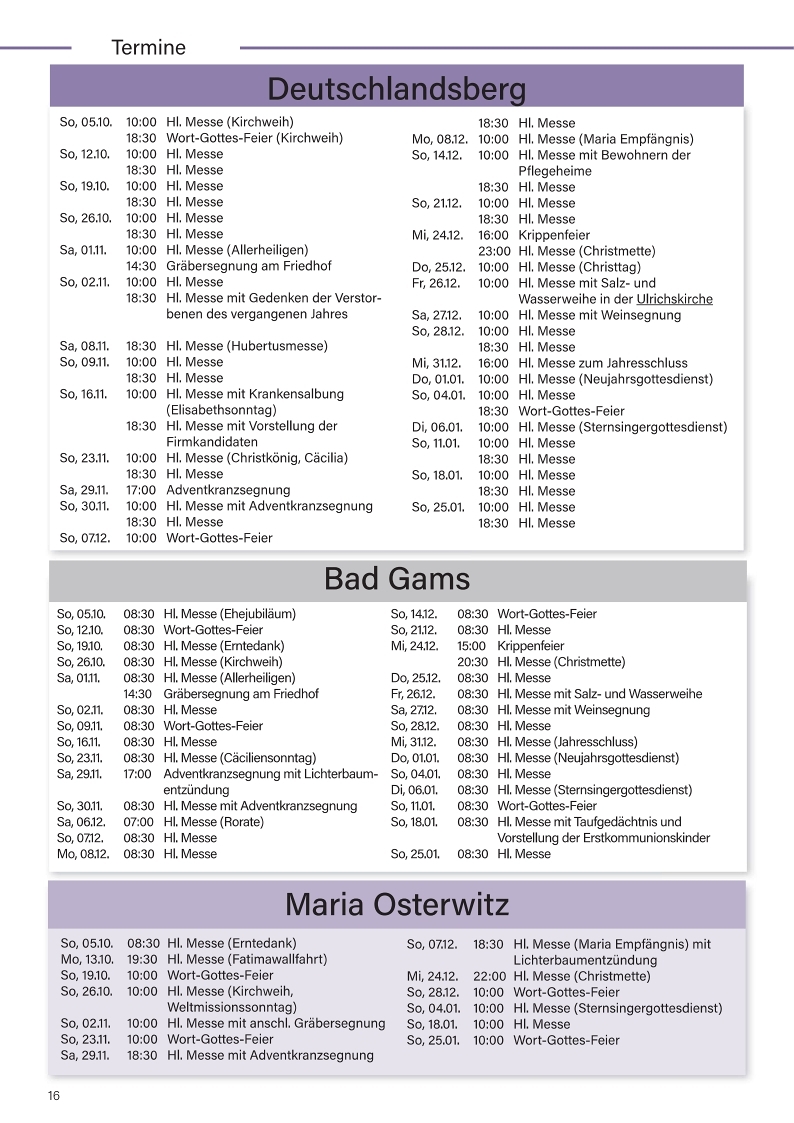 Termine

Deutschlandsberg

So, 05.10. 10:00 Hl. Messe (Kirchweih)
18:30 Wort-Gottes-Feier (Kirchweih)
So, 12.10. 10:00 Hl. Messe
18:30 Hl. Messe
So, 19.10. 10:00 Hl. Messe
18:30 Hl. Messe
So, 26.10. 10:00 Hl. Messe
18:30 Hl. Messe
Sa, 01.11. 10:00 Hl. Messe (Allerheiligen)
14:30 Gräbersegnung am Friedhof
So, 02.11. 10:00 Hl. Messe
18:30 Hl. Messe mit Gedenken der Verstorbenen des vergangenen Jahres

Sa, 08.11. 18:30 Hl. Messe (Hubertusmesse)
So, 09.11. 10:00 Hl. Messe
18:30 Hl. Messe
So, 16.11. 10:00 Hl. Messe mit Krankensalbung (Elisabethsonntag)
18:30 Hl. Messe mit Vorstellung der Firmkandidaten
So, 23.11. 10:00 Hl. Messe (Christkönig, Cäcilia)
18:30 Hl. Messe
Sa, 29.11. 17:00 Adventkranzsegnung
So, 30.11. 10:00 Hl. Messe mit Adventkranzsegnung
18:30 Hl. Messe
So, 07.12. 10:00 Wort-Gottes-Feier

18:30 Hl. Messe
Mo, 08.12. 10:00 Hl. Messe (Maria Empfängnis)
So, 14.12. 10:00 Hl. Messe mit Bewohnern der Pflegeheime
18:30 Hl. Messe
So, 21.12. 10:00 Hl. Messe
18:30 Hl. Messe
Mi, 24.12. 16:00 Krippenfeier
23:00 Hl. Messe (Christmette)
Do, 25.12. 10:00 Hl. Messe (Christtag)
Fr, 26.12. 10:00 Hl. Messe mit Salz- und Wasserweihe in der Ulrichskirche
Sa, 27.12. 10:00 Hl. Messe mit Weinsegnung
So, 28.12. 10:00 Hl. Messe
18:30 Hl. Messe
Mi, 31.12. 16:00 Hl. Messe zum Jahresschluss
Do, 01.01. 10:00 Hl. Messe (Neujahrsgottesdienst)
So, 04.01. 10:00 Hl. Messe
18:30 Wort-Gottes-Feier
Di, 06.01. 10:00 Hl. Messe (Sternsingergottesdienst)
So, 11.01. 10:00 Hl. Messe
18:30 Hl. Messe
So, 18.01. 10:00 Hl. Messe
18:30 Hl. Messe
So, 25.01. 10:00 Hl. Messe
18:30 Hl. Messe

Bad Gams

So, 05.10. 08:30 Hl. Messe (Ehejubiläum)
So, 12.10. 08:30 Wort-Gottes-Feier
So, 19.10. 08:30 Hl. Messe (Erntedank)
So, 26.10. 08:30 Hl. Messe (Kirchweih)
Sa, 01.11. 08:30 Hl. Messe (Allerheiligen)
14:30 Gräbersegnung am Friedhof
So, 02.11. 08:30 Hl. Messe
So, 09.11. 08:30 Wort-Gottes-Feier
So, 16.11. 08:30 Hl. Messe
So, 23.11. 08:30 Hl. Messe (Cäciliensonntag)
Sa, 29.11. 17:00 Adventkranzsegnung mit Lichterbaumentzündung
So, 30.11. 08:30 Hl. Messe mit Adventkranzsegnung
Sa, 06.12. 07:00 Hl. Messe (Rorate)
So, 07.12. 08:30 Hl. Messe
Mo, 08.12. 08:30 Hl. Messe

So, 14.12. 08:30 Wort-Gottes-Feier
So, 21.12. 08:30 Hl. Messe
Mi, 24.12. 15:00 Krippenfeier
20:30 Hl. Messe (Christmette)
Do, 25.12. 08:30 Hl. Messe
Fr, 26.12. 08:30 Hl. Messe mit Salz- und Wasserweihe
Sa, 27.12. 08:30 Hl. Messe mit Weinsegnung
So, 28.12. 08:30 Hl. Messe
Mi, 31.12. 08:30 Hl. Messe (Jahresschluss)
Do, 01.01. 08:30 Hl. Messe (Neujahrsgottesdienst)
So, 04.01. 08:30 Hl. Messe
Di, 06.01. 08:30 Hl. Messe (Sternsingergottesdienst)
So, 11.01. 08:30 Wort-Gottes-Feier
So, 18.01. 08:30 Hl. Messe mit Taufgedächtnis und Vorstellung der Erstkommunionskinder
So, 25.01. 08:30 Hl. Messe

Maria Osterwitz

So, 05.10. 08:30 Hl. Messe (Erntedank)
Mo, 13.10. 19:30 Hl. Messe (Fatimawallfahrt)
So, 19.10. 10:00 Wort-Gottes-Feier
So, 26.10. 10:00 Hl. Messe (Kirchweih, Weltmissionssonntag)
So, 02.11. 10:00 Hl. Messe mit anschl. Gräbersegnung
So, 23.11. 10:00 Wort-Gottes-Feier
Sa, 29.11. 18:30 Hl. Messe mit Adventkranzsegnung

So, 07.12. 18:30 Hl. Messe (Maria Empfängnis) mit Lichterbaumentzündung
Mi, 24.12. 22:00 Hl. Messe (Christmette)
So, 28.12. 10:00 Wort-Gottes-Feier
So, 04.01. 10:00 Hl. Messe (Sternsingergottesdienst)
So, 18.01. 10:00 Hl. Messe
So, 25.01. 10:00 Wort-Gottes-Feier

16